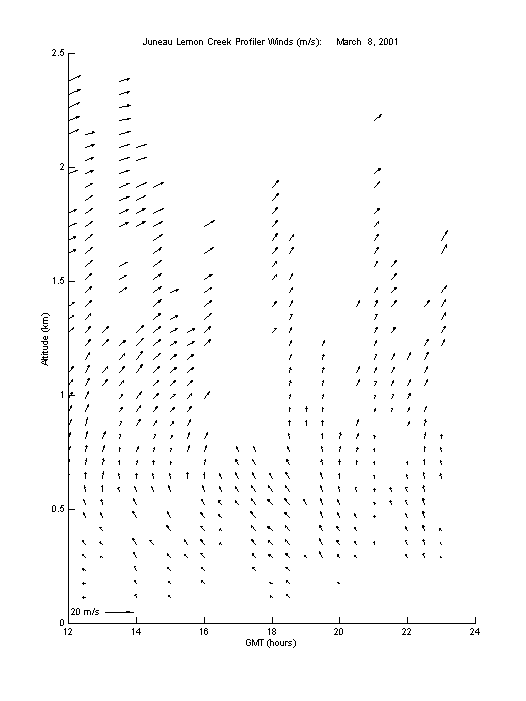 Juneau Lemon Creek Profiler Winds (m/s): March 8, 2001

2.5
2
1.5
1
0.5
0

Altitude (km)

20 m/s

12 14 16 18 20 22 24

GMT (hours)